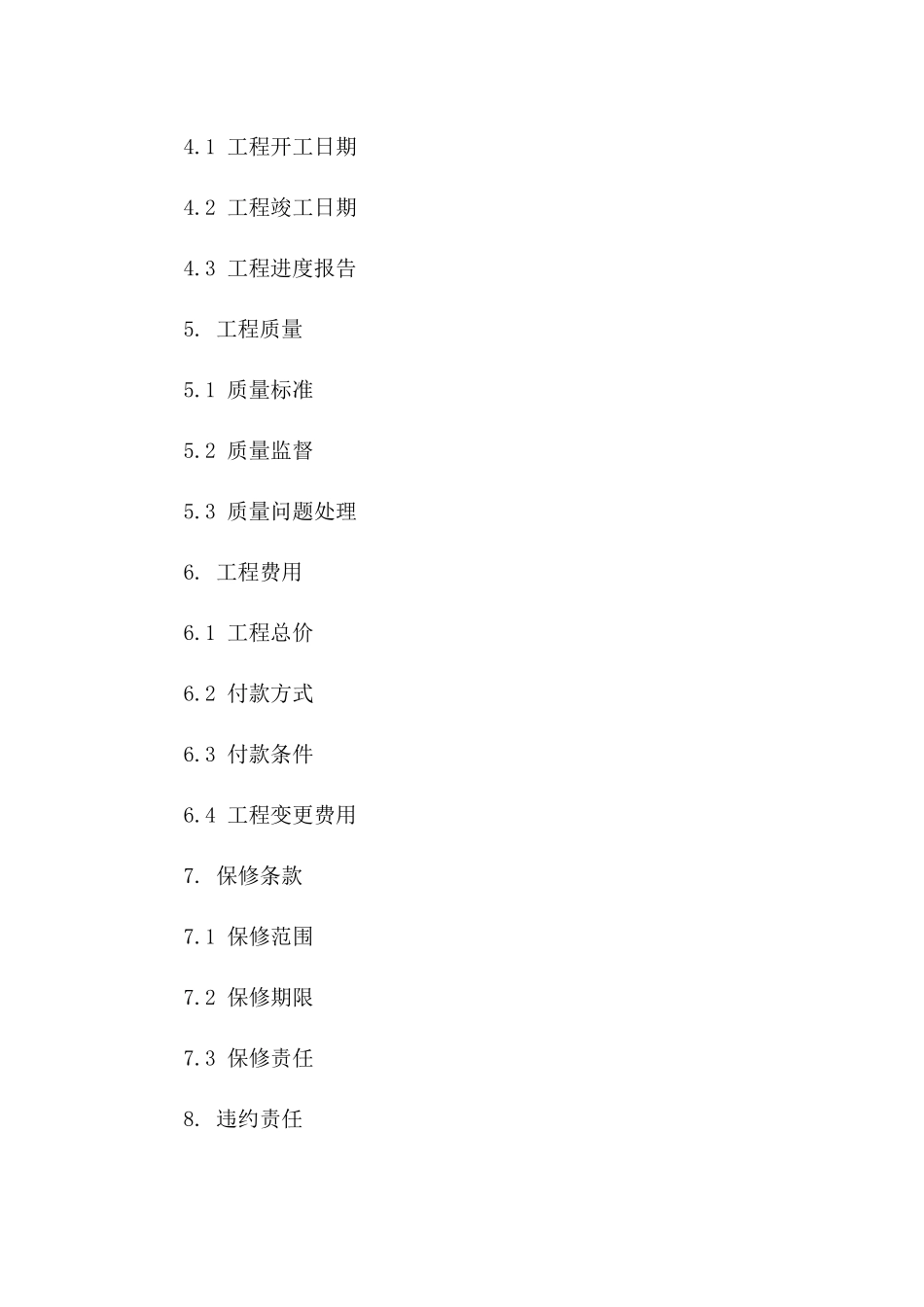 4.1 工程开工日期

4.2 工程竣工日期

4.3 工程进度报告

5. 工程质量

5.1 质量标准

5.2 质量监督

5.3 质量问题处理

6. 工程费用

6.1 工程总价

6.2 付款方式

6.3 付款条件

6.4 工程变更费用

7. 保修条款

7.1 保修范围

7.2 保修期限

7.3 保修责任

8. 违约责任